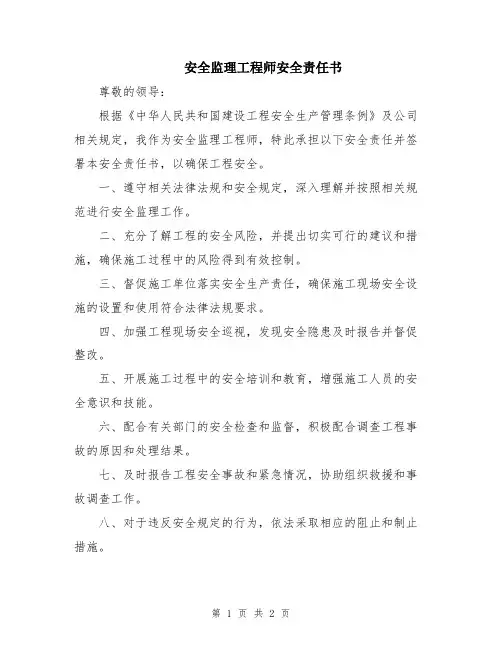 安全监理工程师安全责任书

尊敬的领导：

根据《中华人民共和国建设工程安全生产管理条例》及公司相关规定，我作为安全监理工程师，特此承担以下安全责任并签署本安全责任书，以确保工程安全。

一、遵守相关法律法规和安全规定，深入理解并按照相关规范进行安全监理工作。

二、充分了解工程的安全风险，并提出切实可行的建议和措施，确保施工过程中的风险得到有效控制。

三、督促施工单位落实安全生产责任，确保施工现场安全设施的设置和使用符合法律法规要求。

四、加强工程现场安全巡视，发现安全隐患及时报告并督促整改。

五、开展施工过程中的安全培训和教育，增强施工人员的安全意识和技能。

六、配合有关部门的安全检查和监督，积极配合调查工程事故的原因和处理结果。

七、及时报告工程安全事故和紧急情况，协助组织救援和事故调查工作。

八、对于违反安全规定的行为，依法采取相应的阻止和制止措施。

第 1 页 共 2 页